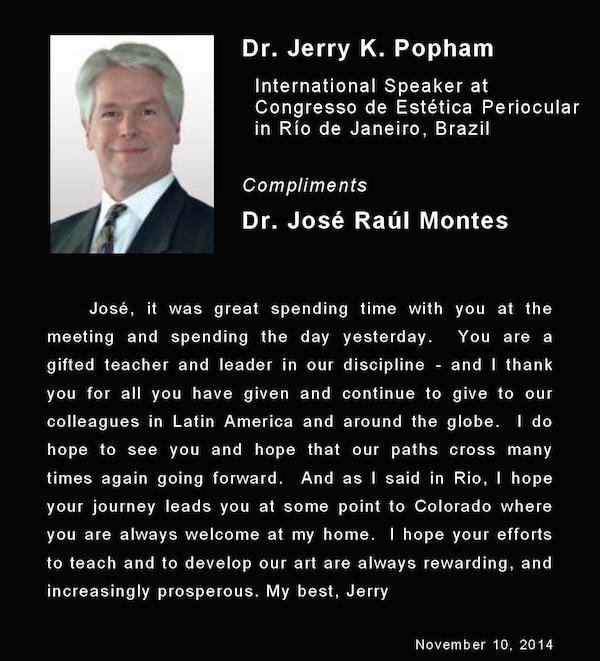 Dr. Jerry K. Popham

International Speaker at Congresso de Estética Periocular in Río de Janeiro, Brazil

Compliments

Dr. José Raúl Montes

José, it was great spending time with you at the meeting and spending the day yesterday. You are a gifted teacher and leader in our discipline - and I thank you for all you have given and continue to give to our colleagues in Latin America and around the globe. I do hope to see you and hope that our paths cross many times again going forward. And as I said in Rio, I hope your journey leads you at some point to Colorado where you are always welcome at my home. I hope your efforts to teach and to develop our art are always rewarding, and increasingly prosperous. My best, Jerry

November 10, 2014